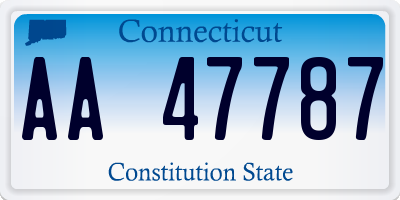 Connecticut

AA 47787

Constitution State